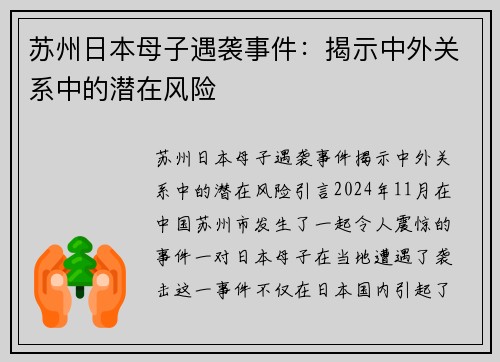 苏州日本母子遇袭事件：揭示中外关系中的潜在风险

苏州日本母子遇袭事件揭示中外关系中的潜在风险引言2024年11月在中国苏州市发生了一起令人震惊的事件一对日本母子在当地遭遇了袭击这一事件不仅在日本国内引起了